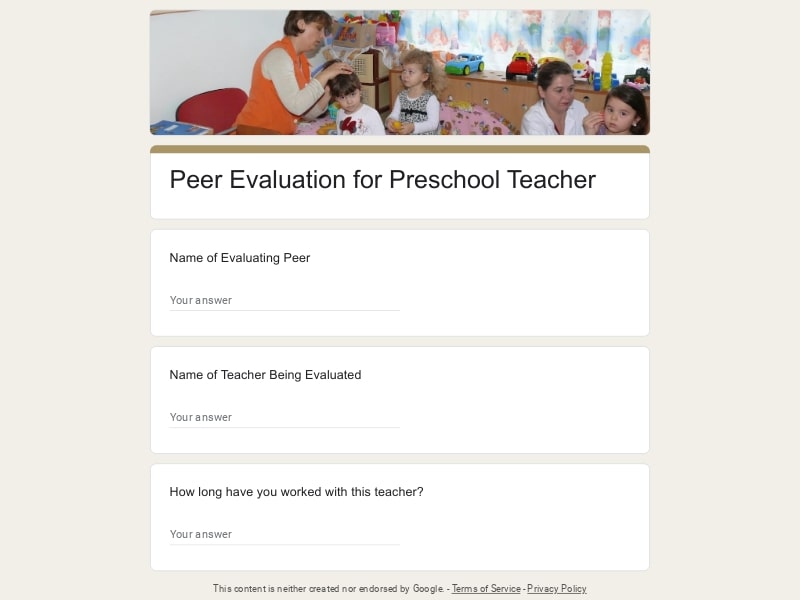 Peer Evaluation for Preschool Teacher

Name of Evaluating Peer

Your answer

Name of Teacher Being Evaluated

Your answer

How long have you worked with this teacher?

Your answer

This content is neither created nor endorsed by Google. - Terms of Service - Privacy Policy